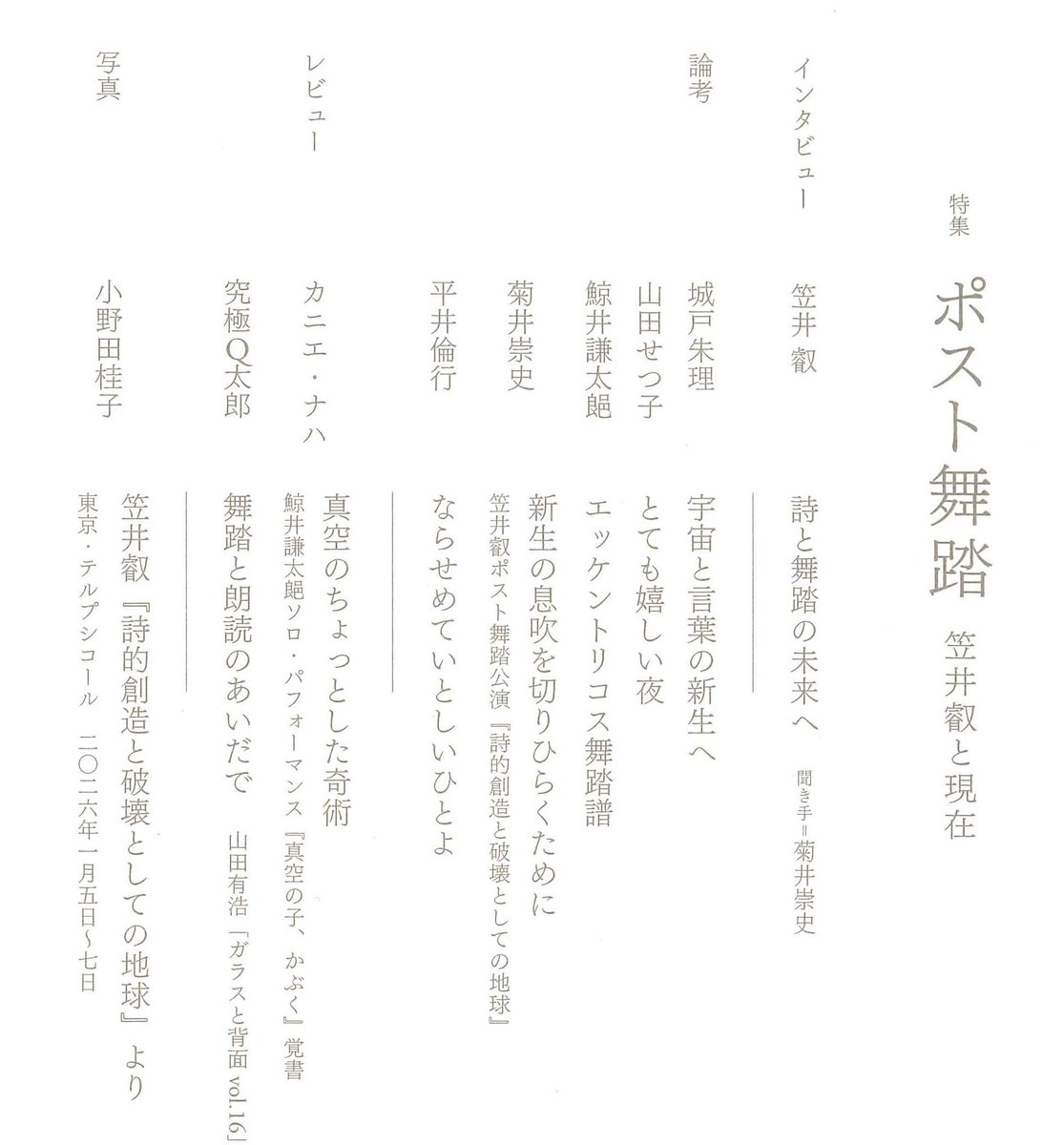 特集

ポスト舞踏　笠井叡と現在

インタビュー

笠井 叡　詩と舞踏の未来へ　聞き手＝菊井崇史

論考

城戸朱理　宇宙と言葉の新生へ

山田せつ子　とても嬉しい夜

鯨井謙太郒　エッケントリコス舞踏譜

菊井崇史　新生の息吹を切りひらくために
笠井叡ポスト舞踏公演『詩的創造と破壊としての地球』

平井倫行　ならせめていとしいひとよ

レビュー

カニエ・ナハ　真空のちょっとした奇術
鯨井謙太郒ソロ・パフォーマンス『真空の子、かぶく』覚書

究極Q太郎　舞踏と朗読のあいだで　山田有浩「ガラスと背面 vol.16」

写真

小野田桂子　笠井叡『詩的創造と破壊としての地球』より
東京・テルプシコール　二〇二六年一月五日〜七日